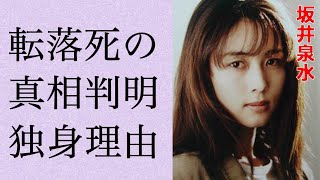 転落死の
真相判明
独身理由

坂井泉水